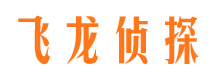 飞龙侦探